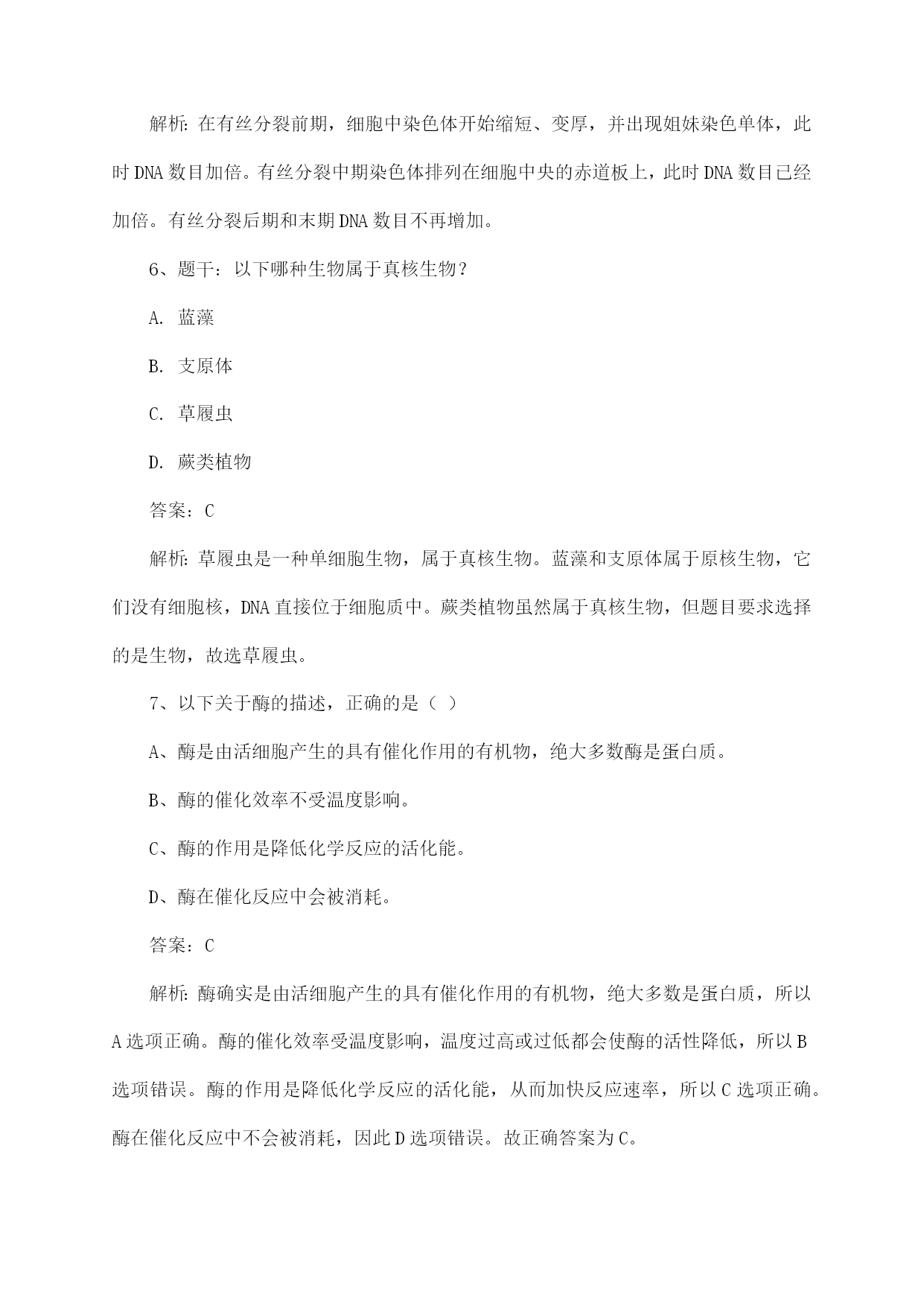 解析：在有丝分裂前期，细胞中染色体开始缩短、变厚，并出现姐妹染色单体，此时DNA数目加倍。有丝分裂中期染色体排列在细胞中央的赤道板上，此时DNA数目已经加倍。有丝分裂后期和末期DNA数目不再增加。

6、题干：以下哪种生物属于真核生物？

A. 蓝藻

B. 支原体

C. 草履虫

D. 蕨类植物

答案：C

解析：草履虫是一种单细胞生物，属于真核生物。蓝藻和支原体属于原核生物，它们没有细胞核，DNA直接位于细胞质中。蕨类植物虽然属于真核生物，但题目要求选择的是生物，故选草履虫。

7、以下关于酶的描述，正确的是（ ）

A、酶是由活细胞产生的具有催化作用的有机物，绝大多数酶是蛋白质。

B、酶的催化效率不受温度影响。

C、酶的作用是降低化学反应的活化能。

D、酶在催化反应中会被消耗。

答案：C

解析：酶确实是由活细胞产生的具有催化作用的有机物，绝大多数是蛋白质，所以A选项正确。酶的催化效率受温度影响，温度过高或过低都会使酶的活性降低，所以B选项错误。酶的作用是降低化学反应的活化能，从而加快反应速率，所以C选项正确。酶在催化反应中不会被消耗，因此D选项错误。故正确答案为C。